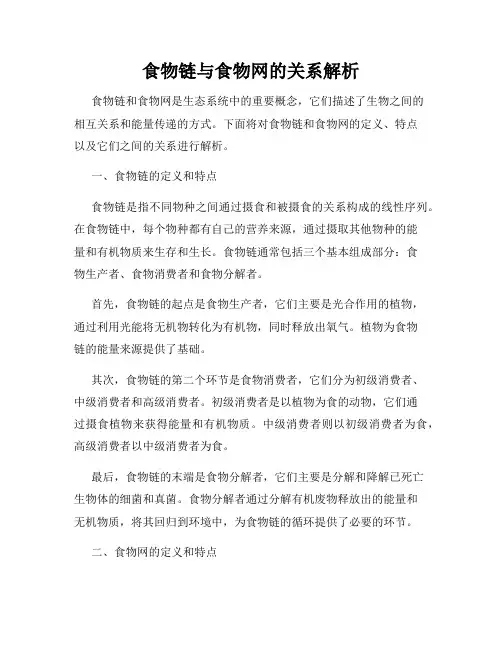 食物链与食物网的关系解析

食物链和食物网是生态系统中的重要概念，它们描述了生物之间的相互关系和能量传递的方式。下面将对食物链和食物网的定义、特点以及它们之间的关系进行解析。

一、食物链的定义和特点

食物链是指不同物种之间通过摄食和被摄食的关系构成的线性序列。在食物链中，每个物种都有自己的营养来源，通过摄取其他物种的能量和有机物质来生存和生长。食物链通常包括三个基本组成部分：食物生产者、食物消费者和食物分解者。

首先，食物链的起点是食物生产者，它们主要是光合作用的植物，通过利用光能将无机物转化为有机物，同时释放出氧气。植物为食物链的能量来源提供了基础。

其次，食物链的第二个环节是食物消费者，它们分为初级消费者、中级消费者和高级消费者。初级消费者是以植物为食的动物，它们通过摄食植物来获得能量和有机物质。中级消费者则以初级消费者为食，高级消费者以中级消费者为食。

最后，食物链的末端是食物分解者，它们主要是分解和降解已死亡生物体的细菌和真菌。食物分解者通过分解有机废物释放出的能量和无机物质，将其回归到环境中，为食物链的循环提供了必要的环节。

二、食物网的定义和特点